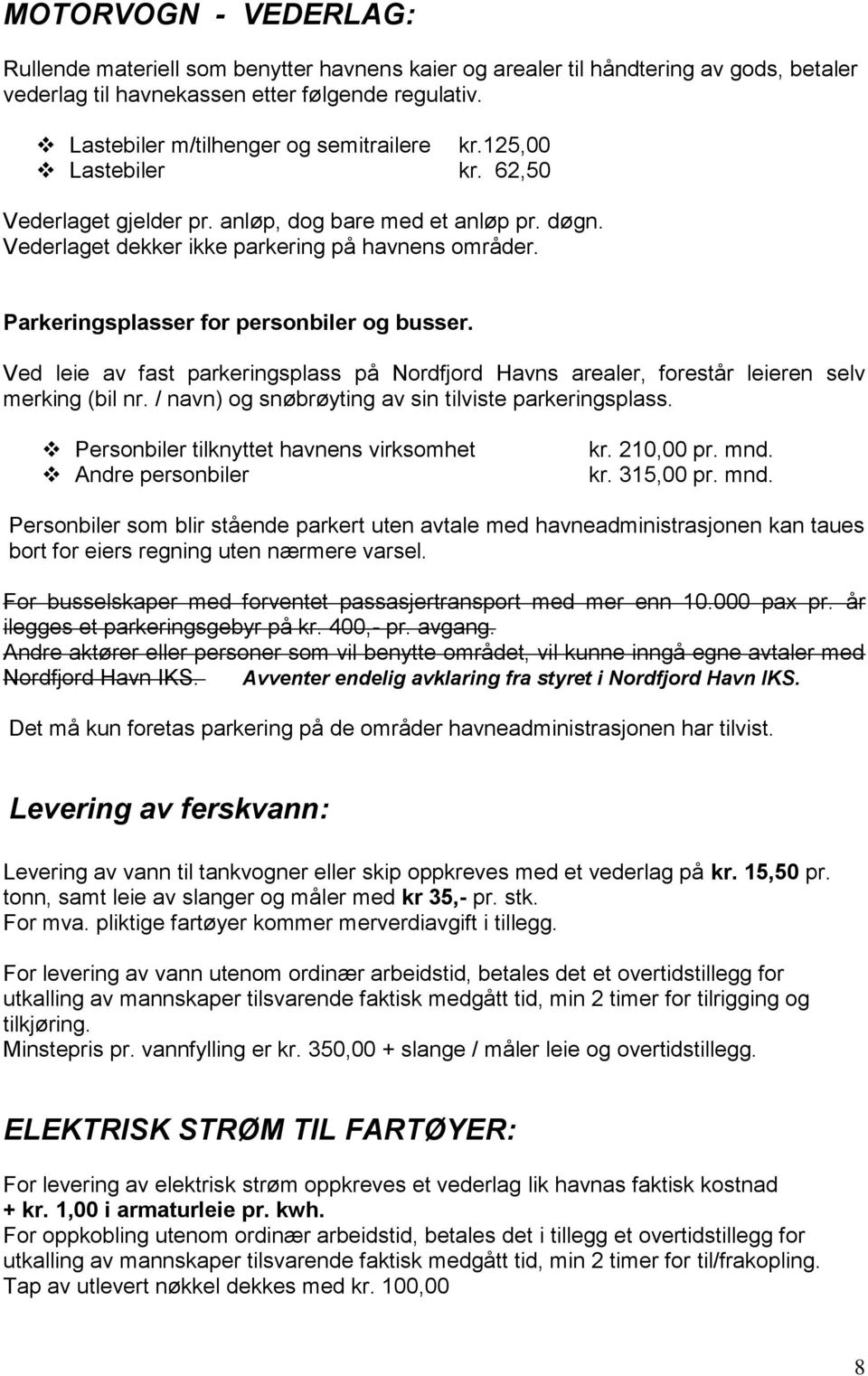 MOTORVOGN - VEDERLAG:

Rullende materiell som benytter havnens kaier og arealer til håndtering av gods, betaler vederlag til havnekassen etter følgende regulativ.

❖ Lastebiler m/tilhenger og semitrailere kr.125,00
❖ Lastebiler kr. 62,50

Vederlaget gjelder pr. anløp, dog bare med et anløp pr. døgn.
Vederlaget dekker ikke parkering på havnens områder.

Parkeringsplasser for personbiler og busser.

Ved leie av fast parkeringsplass på Nordfjord Havns arealer, forestår leieren selv merking (bil nr. / navn) og snøbrøyting av sin tilviste parkeringsplass.

❖ Personbiler tilknyttet havnens virksomhet kr. 210,00 pr. mnd.
❖ Andre personbiler kr. 315,00 pr. mnd.

Personbiler som blir stående parkert uten avtale med havneadministrasjonen kan taues bort for eiers regning uten nærmere varsel.

~~For busselskaper med forventet passasjertransport med mer enn 10.000 pax pr. år ilegges et parkeringsgebyr på kr. 400,- pr. avgang.~~
~~Andre aktører eller personer som vil benytte området, vil kunne inngå egne avtaler med Nordfjord Havn IKS.~~ Avventer endelig avklaring fra styret i Nordfjord Havn IKS.

Det må kun foretas parkering på de områder havneadministrasjonen har tilvist.

Levering av ferskvann:

Levering av vann til tankvogner eller skip oppkreves med et vederlag på kr. 15,50 pr. tonn, samt leie av slanger og måler med kr 35,- pr. stk.
For mva. pliktige fartøyer kommer merverdiavgift i tillegg.

For levering av vann utenom ordinær arbeidstid, betales det et overtidstillegg for utkalling av mannskaper tilsvarende faktisk medgått tid, min 2 timer for tilrigging og tilkjøring.
Minstepris pr. vannfylling er kr. 350,00 + slange / måler leie og overtidstillegg.

ELEKTRISK STRØM TIL FARTØYER:

For levering av elektrisk strøm oppkreves et vederlag lik havnas faktisk kostnad + kr. 1,00 i armaturleie pr. kwh.
For oppkobling utenom ordinær arbeidstid, betales det i tillegg et overtidstillegg for utkalling av mannskaper tilsvarende faktisk medgått tid, min 2 timer for til/frakopling.
Tap av utlevert nøkkel dekkes med kr. 100,00

8